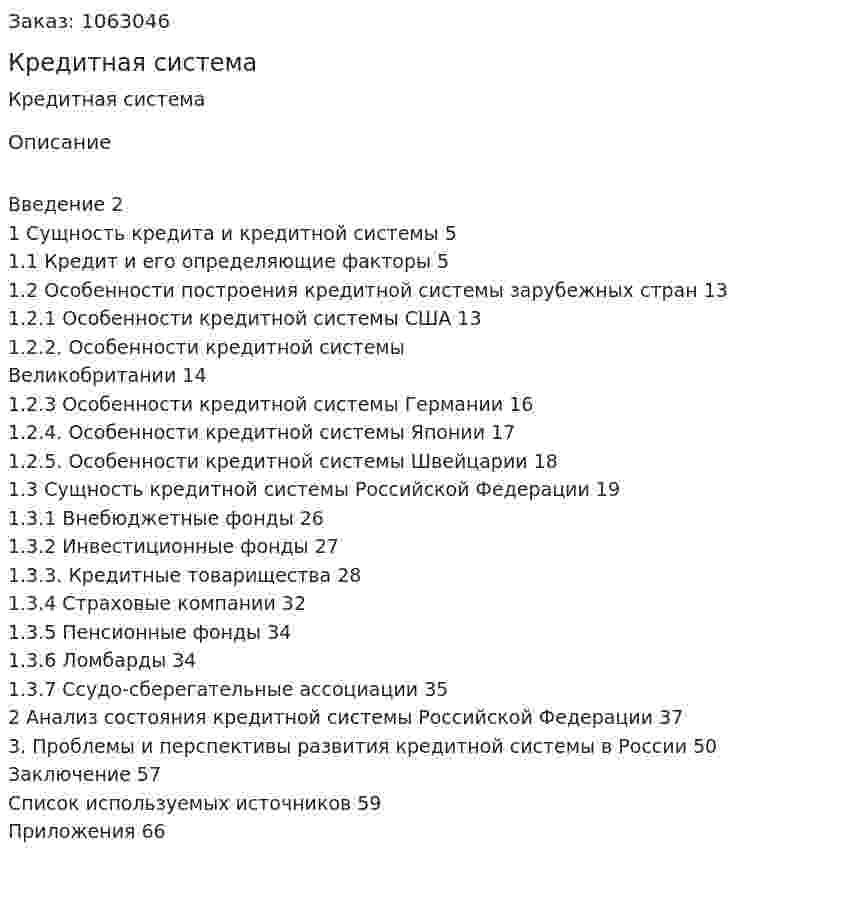 Заказ: 1063046

Кредитная система

Кредитная система

Описание

Введение 2
1 Сущность кредита и кредитной системы 5
1.1 Кредит и его определяющие факторы 5
1.2 Особенности построения кредитной системы зарубежных стран 13
1.2.1 Особенности кредитной системы США 13
1.2.2. Особенности кредитной системы Великобритании 14
1.2.3 Особенности кредитной системы Германии 16
1.2.4. Особенности кредитной системы Японии 17
1.2.5. Особенности кредитной системы Швейцарии 18
1.3 Сущность кредитной системы Российской Федерации 19
1.3.1 Внебюджетные фонды 26
1.3.2 Инвестиционные фонды 27
1.3.3. Кредитные товарищества 28
1.3.4 Страховые компании 32
1.3.5 Пенсионные фонды 34
1.3.6 Ломбарды 34
1.3.7 Ссудо-сберегательные ассоциации 35
2 Анализ состояния кредитной системы Российской Федерации 37
3. Проблемы и перспективы развития кредитной системы в России 50
Заключение 57
Список используемых источников 59
Приложения 66